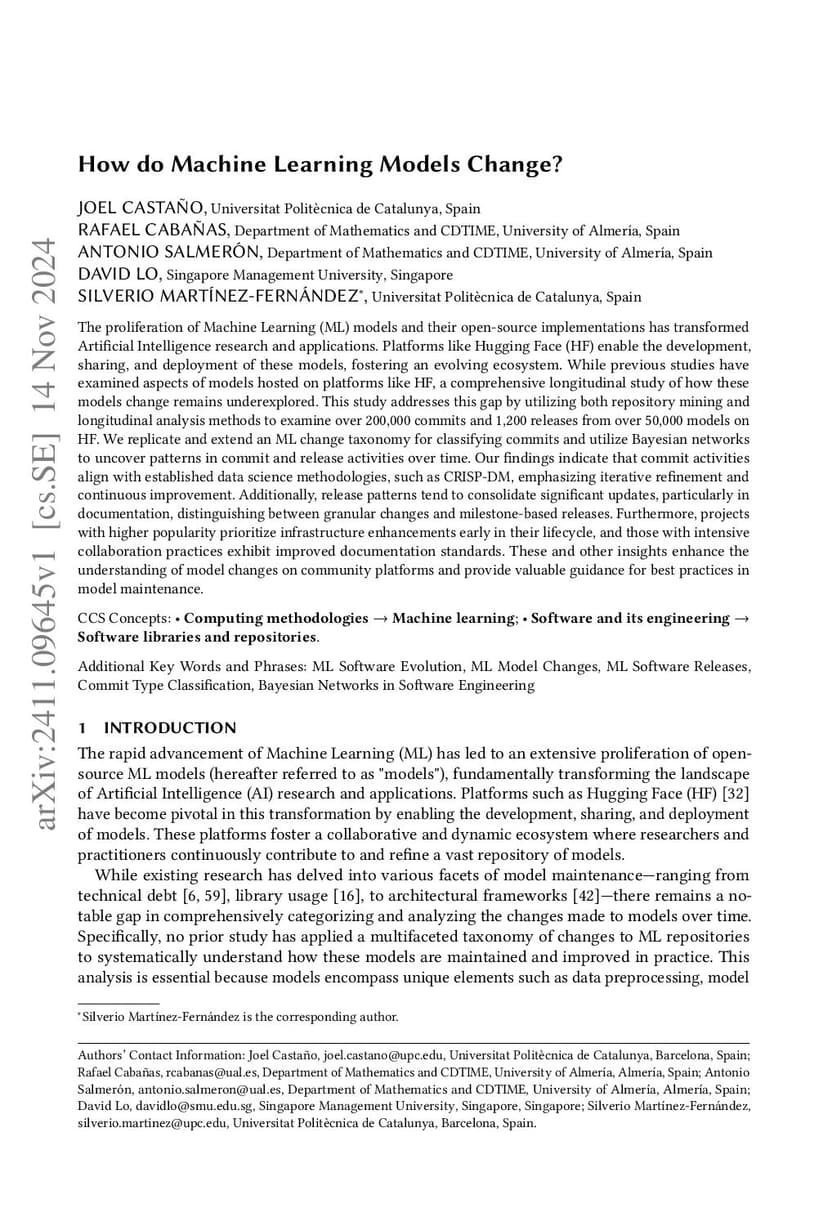 arXiv:2411.09645v1 [cs.SE] 14 Nov 2024

How do Machine Learning Models Change?

JOEL CASTAÑO, Universitat Politècnica de Catalunya, Spain
RAFAEL CABAÑAS, Department of Mathematics and CDTIME, University of Almería, Spain
ANTONIO SALMERÓN, Department of Mathematics and CDTIME, University of Almería, Spain
DAVID LO, Singapore Management University, Singapore
SILVERIO MARTÍNEZ-FERNÁNDEZ*, Universitat Politècnica de Catalunya, Spain

The proliferation of Machine Learning (ML) models and their open-source implementations has transformed Artificial Intelligence research and applications. Platforms like Hugging Face (HF) enable the development, sharing, and deployment of these models, fostering an evolving ecosystem. While previous studies have examined aspects of models hosted on platforms like HF, a comprehensive longitudinal study of how these models change remains underexplored. This study addresses this gap by utilizing both repository mining and longitudinal analysis methods to examine over 200,000 commits and 1,200 releases from over 50,000 models on HF. We replicate and extend an ML change taxonomy for classifying commits and utilize Bayesian networks to uncover patterns in commit and release activities over time. Our findings indicate that commit activities align with established data science methodologies, such as CRISP-DM, emphasizing iterative refinement and continuous improvement. Additionally, release patterns tend to consolidate significant updates, particularly in documentation, distinguishing between granular changes and milestone-based releases. Furthermore, projects with higher popularity prioritize infrastructure enhancements early in their lifecycle, and those with intensive collaboration practices exhibit improved documentation standards. These and other insights enhance the understanding of model changes on community platforms and provide valuable guidance for best practices in model maintenance.

CCS Concepts: • Computing methodologies → Machine learning; • Software and its engineering → Software libraries and repositories.

Additional Key Words and Phrases: ML Software Evolution, ML Model Changes, ML Software Releases, Commit Type Classification, Bayesian Networks in Software Engineering

1 INTRODUCTION

The rapid advancement of Machine Learning (ML) has led to an extensive proliferation of open-source ML models (hereafter referred to as "models"), fundamentally transforming the landscape of Artificial Intelligence (AI) research and applications. Platforms such as Hugging Face (HF) [32] have become pivotal in this transformation by enabling the development, sharing, and deployment of models. These platforms foster a collaborative and dynamic ecosystem where researchers and practitioners continuously contribute to and refine a vast repository of models.

While existing research has delved into various facets of model maintenance—ranging from technical debt [6, 59], library usage [16], to architectural frameworks [42]—there remains a notable gap in comprehensively categorizing and analyzing the changes made to models over time. Specifically, no prior study has applied a multifaceted taxonomy of changes to ML repositories to systematically understand how these models are maintained and improved in practice. This analysis is essential because models encompass unique elements such as data preprocessing, model

*Silverio Martínez-Fernández is the corresponding author.

Authors' Contact Information: Joel Castaño, joel.castano@upc.edu, Universitat Politècnica de Catalunya, Barcelona, Spain; Rafael Cabañas, rcabanas@ual.es, Department of Mathematics and CDTIME, University of Almería, Almería, Spain; Antonio Salmerón, antonio.salmeron@ual.es, Department of Mathematics and CDTIME, University of Almería, Almería, Spain; David Lo, davidlo@smu.edu.sg, Singapore Management University, Singapore, Singapore; Silverio Martínez-Fernández, silverio.martinez@upc.edu, Universitat Politècnica de Catalunya, Barcelona, Spain.